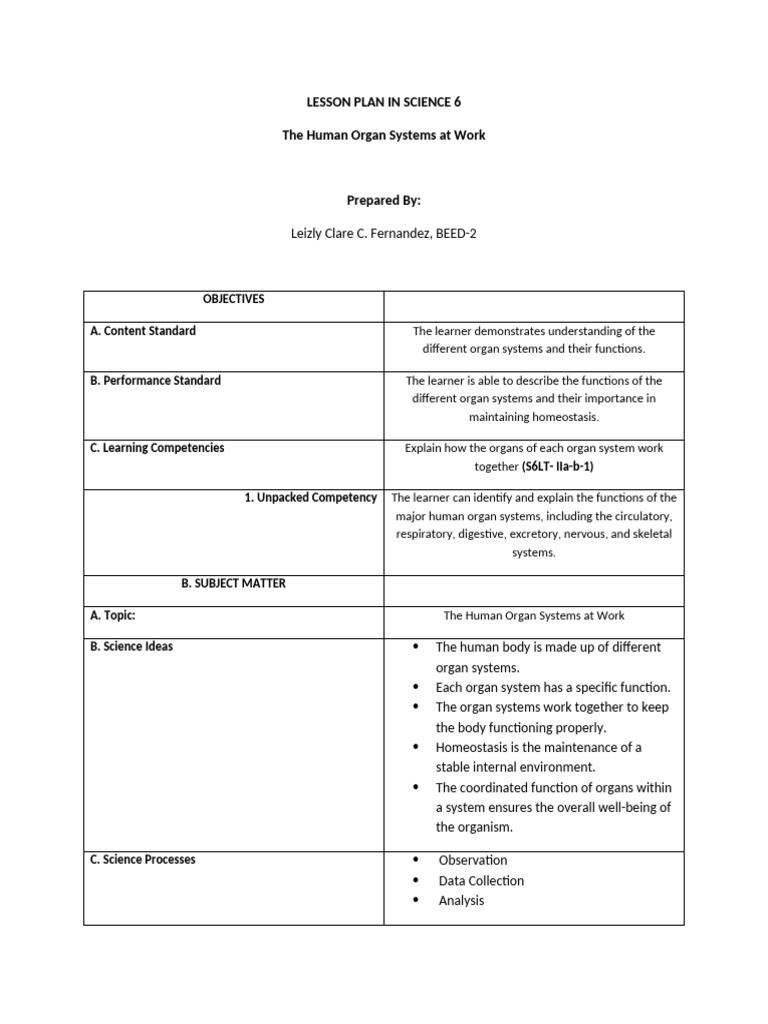 LESSON PLAN IN SCIENCE 6

The Human Organ Systems at Work

Prepared By:

Leizly Clare C. Fernandez, BEED-2

| OBJECTIVES | |
|---|---|
| A. Content Standard | The learner demonstrates understanding of the different organ systems and their functions. |
| B. Performance Standard | The learner is able to describe the functions of the different organ systems and their importance in maintaining homeostasis. |
| C. Learning Competencies | Explain how the organs of each organ system work together (S6LT- IIa-b-1) |
| 1. Unpacked Competency | The learner can identify and explain the functions of the major human organ systems, including the circulatory, respiratory, digestive, excretory, nervous, and skeletal systems. |
| B. SUBJECT MATTER | |
| A. Topic: | The Human Organ Systems at Work |
| B. Science Ideas | • The human body is made up of different organ systems. • Each organ system has a specific function. • The organ systems work together to keep the body functioning properly. • Homeostasis is the maintenance of a stable internal environment. • The coordinated function of organs within a system ensures the overall well-being of the organism. |
| C. Science Processes | • Observation • Data Collection • Analysis |